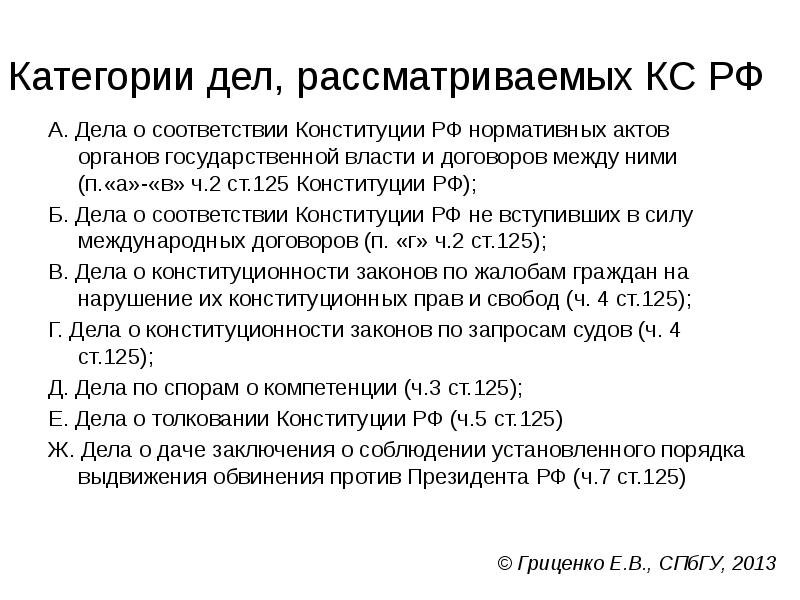 Категории дел, рассматриваемых КС РФ

А. Дела о соответствии Конституции РФ нормативных актов органов государственной власти и договоров между ними (п.«а»-«в» ч.2 ст.125 Конституции РФ);

Б. Дела о соответствии Конституции РФ не вступивших в силу международных договоров (п. «г» ч.2 ст.125);

В. Дела о конституционности законов по жалобам граждан на нарушение их конституционных прав и свобод (ч. 4 ст.125);

Г. Дела о конституционности законов по запросам судов (ч. 4 ст.125);

Д. Дела по спорам о компетенции (ч.3 ст.125);

Е. Дела о толковании Конституции РФ (ч.5 ст.125)

Ж. Дела о даче заключения о соблюдении установленного порядка выдвижения обвинения против Президента РФ (ч.7 ст.125)

© Гриценко Е.В., СПбГУ, 2013